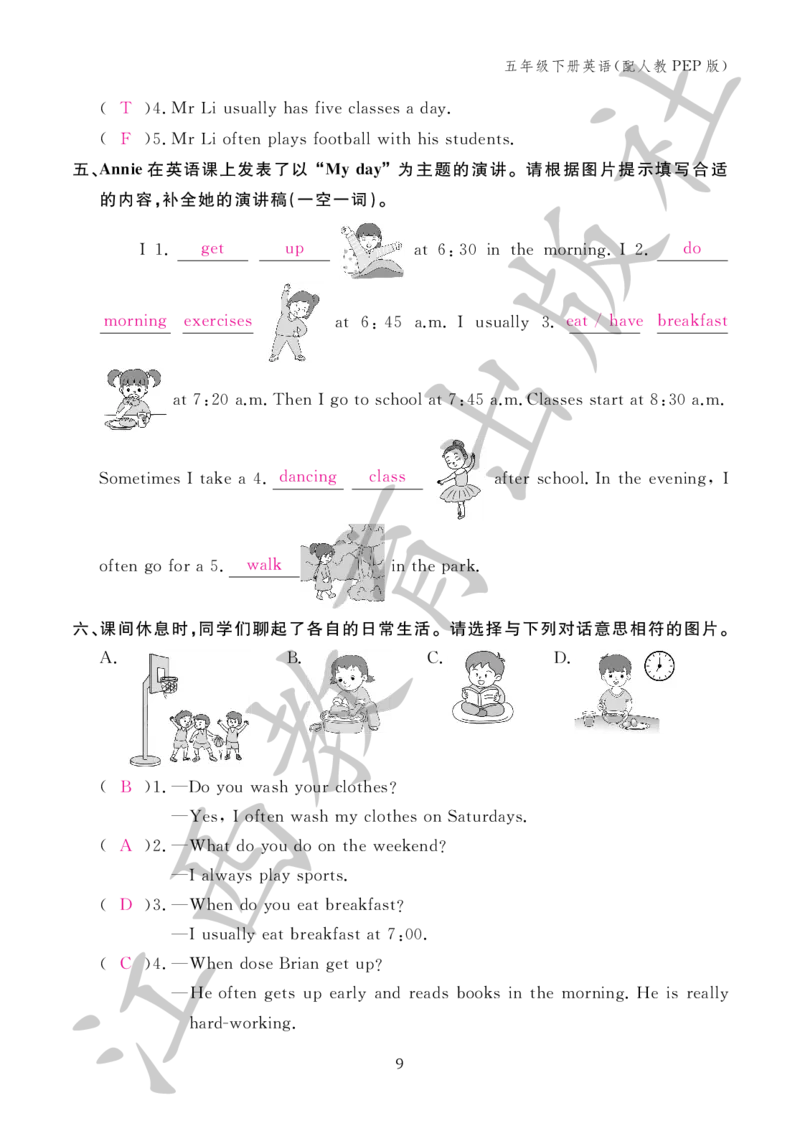 五年级下册英语(配人教PEP版)

( T )4. Mr Li usually has five classes a day.

( F )5. Mr Li often plays football with his students.

五、Annie在英语课上发表了以“My day”为主题的演讲。请根据图片提示填写合适的内容,补全她的演讲稿(一空一词)。

I 1. get up at 6:30 in the morning. I 2. do morning exercises at 6:45 a.m. I usually 3. eat / have breakfast at 7:20 a.m. Then I go to school at 7:45 a.m. Classes start at 8:30 a.m. Sometimes I take a 4. dancing class after school. In the evening, I often go for a 5. walk in the park.

六、课间休息时,同学们聊起了各自的日常生活。请选择与下列对话意思相符的图片。

A. B. C. D.

( B )1. —Do you wash your clothes?
—Yes, I often wash my clothes on Saturdays.

( A )2. —What do you do on the weekend?
—I always play sports.

( D )3. —When do you eat breakfast?
—I usually eat breakfast at 7:00.

( C )4. —When dose Brian get up?
—He often gets up early and reads books in the morning. He is really hard-working.

9

江西教育出版社